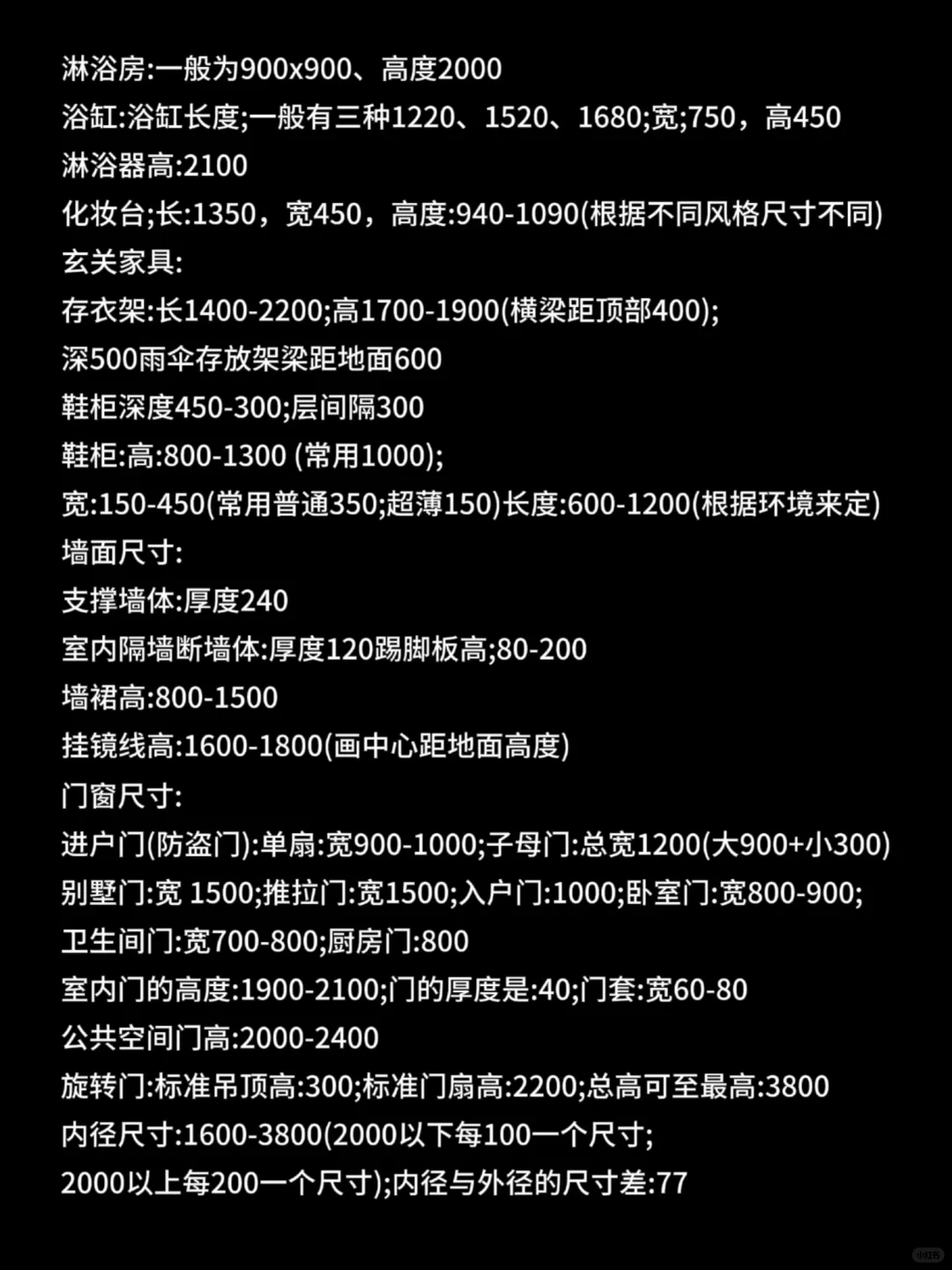 淋浴房:一般为900x900、高度2000
浴缸:浴缸长度;一般有三种1220、1520、1680;宽;750，高450
淋浴器高:2100
化妆台;长:1350，宽450，高度:940-1090(根据不同风格尺寸不同)
玄关家具:
存衣架:长1400-2200;高1700-1900(横梁距顶部400);
深500雨伞存放架梁距地面600
鞋柜深度450-300;层间隔300
鞋柜:高:800-1300 (常用1000);
宽:150-450(常用普通350;超薄150)长度:600-1200(根据环境来定)
墙面尺寸:
支撑墙体:厚度240
室内隔墙断墙体:厚度120踢脚板高;80-200
墙裙高:800-1500
挂镜线高:1600-1800(画中心距地面高度)
门窗尺寸:
进户门(防盗门):单扇:宽900-1000;子母门:总宽1200(大900+小300)
别墅门:宽 1500;推拉门:宽1500;入户门:1000;卧室门:宽800-900;
卫生间门:宽700-800;厨房门:800
室内门的高度:1900-2100;门的厚度是:40;门套:宽60-80
公共空间门高:2000-2400
旋转门:标准吊顶高:300;标准门扇高:2200;总高可至最高:3800
内径尺寸:1600-3800(2000以下每100一个尺寸;
2000以上每200一个尺寸);内径与外径的尺寸差:77
小红书